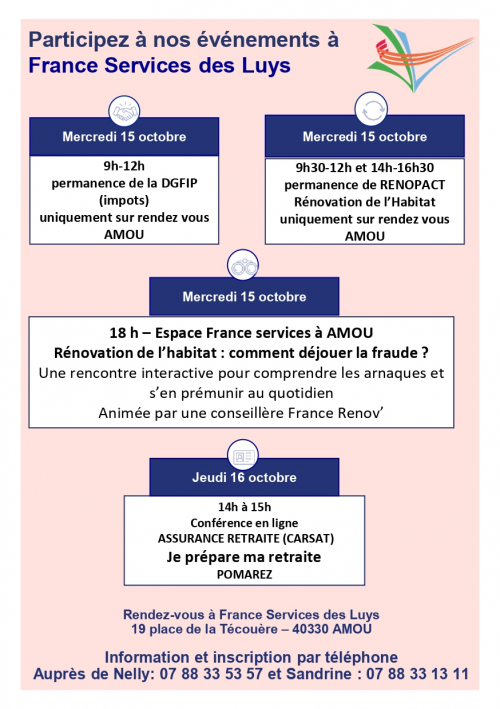 Participez à nos événements à
France Services des Luys

Mercredi 15 octobre

9h-12h
permanence de la DGFIP (impots)
uniquement sur rendez vous
AMOU

Mercredi 15 octobre

9h30-12h et 14h-16h30
permanence de RENOPACT
Rénovation de l'Habitat
uniquement sur rendez vous
AMOU

Mercredi 15 octobre

18 h – Espace France services à AMOU
Rénovation de l'habitat : comment déjouer la fraude ?
Une rencontre interactive pour comprendre les arnaques et s'en prémunir au quotidien
Animée par une conseillère France Renov'

Jeudi 16 octobre

14h à 15h
Conférence en ligne
ASSURANCE RETRAITE (CARSAT)
Je prépare ma retraite
POMAREZ

Rendez-vous à France Services des Luys
19 place de la Técouère – 40330 AMOU

Information et inscription par téléphone
Auprès de Nelly: 07 88 33 53 57 et Sandrine : 07 88 33 13 11